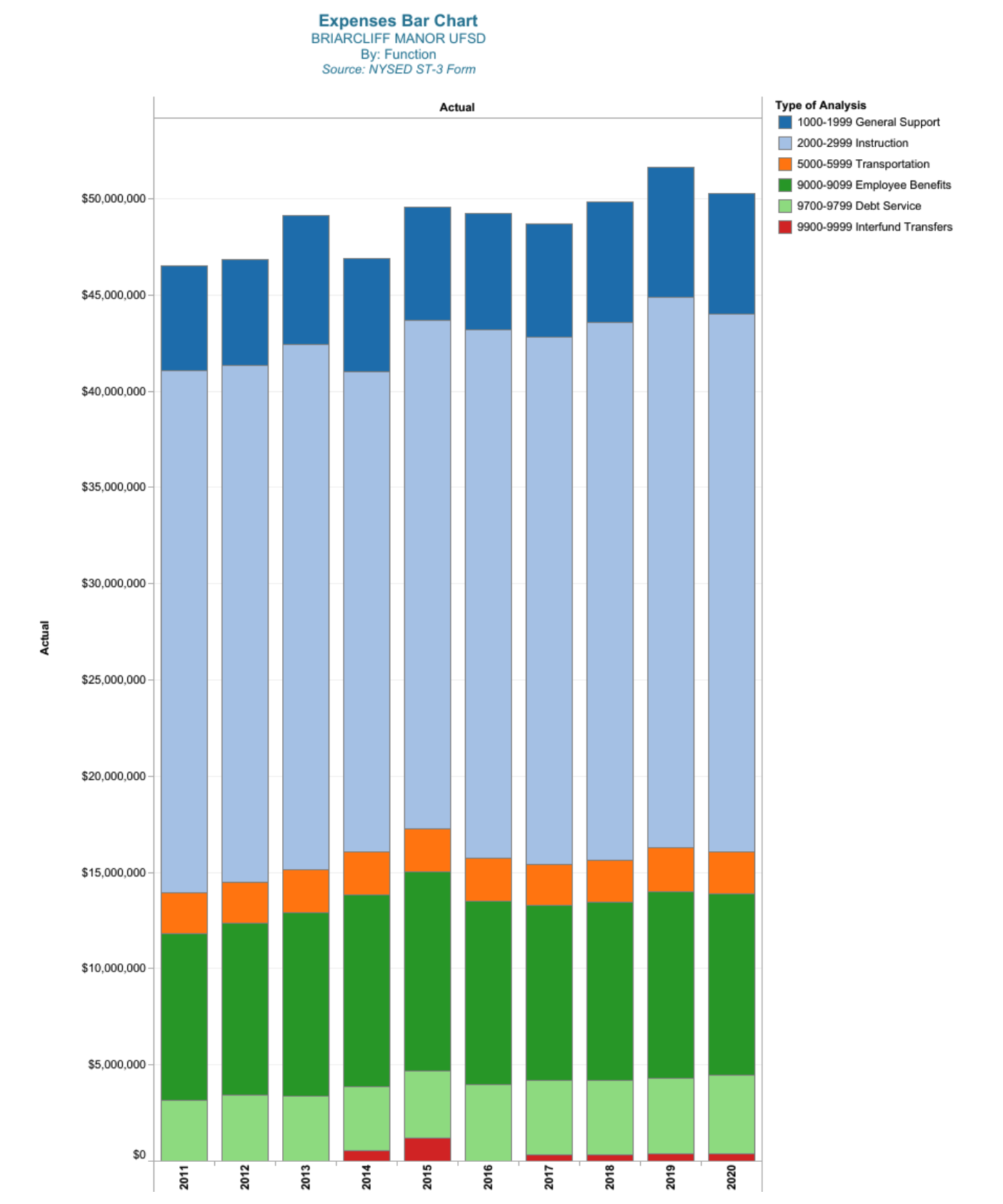 Expenses Bar Chart
BRIARCLIFF MANOR UFSD
By: Function
Source: NYSED ST-3 Form

Actual

Type of Analysis
1000-1999 General Support
2000-2999 Instruction
5000-5999 Transportation
9000-9099 Employee Benefits
9700-9799 Debt Service
9900-9999 Interfund Transfers

Actual

$50,000,000
$45,000,000
$40,000,000
$35,000,000
$30,000,000
$25,000,000
$20,000,000
$15,000,000
$10,000,000
$5,000,000
$0

2011
2012
2013
2014
2015
2016
2017
2018
2019
2020